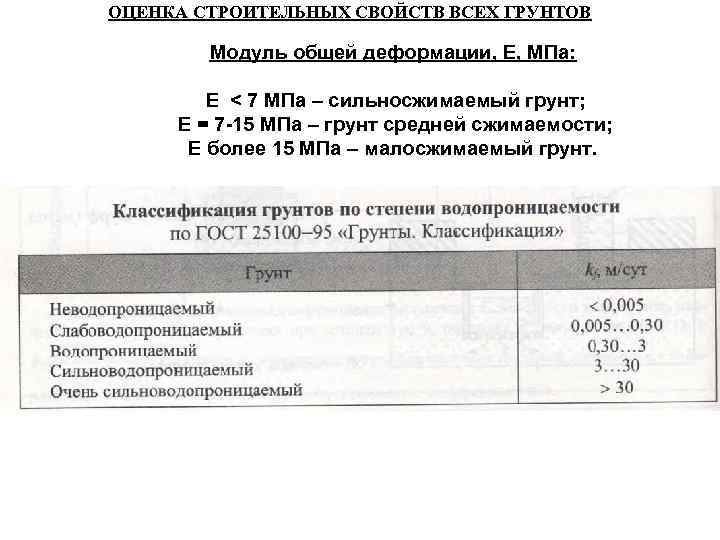 ОЦЕНКА СТРОИТЕЛЬНЫХ СВОЙСТВ ВСЕХ ГРУНТОВ

Модуль общей деформации, Е, МПа:

Е < 7 МПа – сильносжимаемый грунт;
Е = 7-15 МПа – грунт средней сжимаемости;
Е более 15 МПа – малосжимаемый грунт.

Классификация грунтов по степени водопроницаемости
по ГОСТ 25100–95 «Грунты. Классификация»

| Грунт | $k_f$, м/сут |
|---|---|
| Неводопроницаемый | < 0,005 |
| Слабоводопроницаемый | 0,005…0,30 |
| Водопроницаемый | 0,30…3 |
| Сильноводопроницаемый | 3…30 |
| Очень сильноводопроницаемый | > 30 |